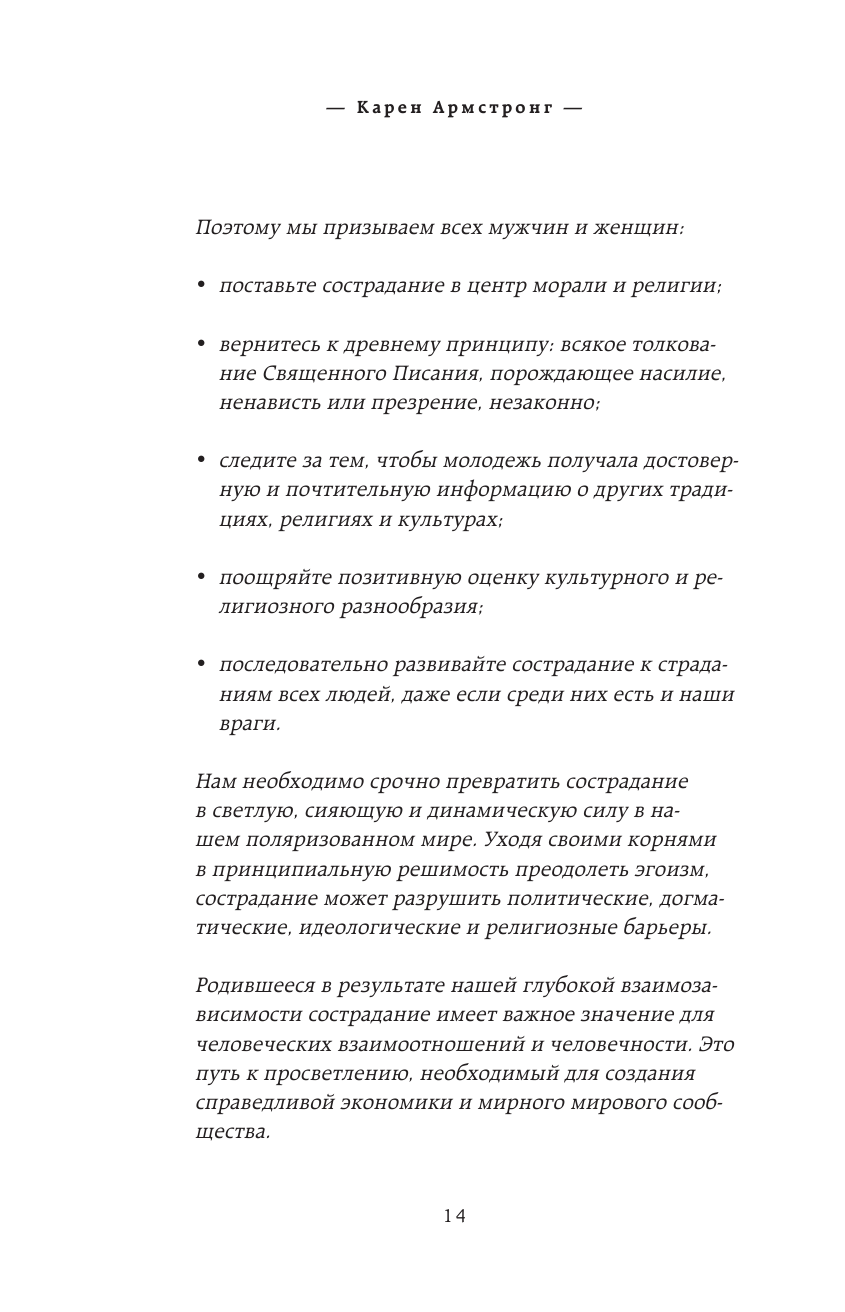 — Карен Армстронг —

Поэтому мы призываем всех мужчин и женщин:

• поставьте сострадание в центр морали и религии;

• вернитесь к древнему принципу: всякое толкование Священного Писания, порождающее насилие, ненависть или презрение, незаконно;

• следите за тем, чтобы молодежь получала достоверную и почтительную информацию о других традициях, религиях и культурах;

• поощряйте позитивную оценку культурного и религиозного разнообразия;

• последовательно развивайте сострадание к страданиям всех людей, даже если среди них есть и наши враги.

Нам необходимо срочно превратить сострадание в светлую, сияющую и динамическую силу в нашем поляризованном мире. Уходя своими корнями в принципиальную решимость преодолеть эгоизм, сострадание может разрушить политические, догматические, идеологические и религиозные барьеры.

Родившееся в результате нашей глубокой взаимозависимости сострадание имеет важное значение для человеческих взаимоотношений и человечности. Это путь к просветлению, необходимый для создания справедливой экономики и мирного мирового сообщества.

14